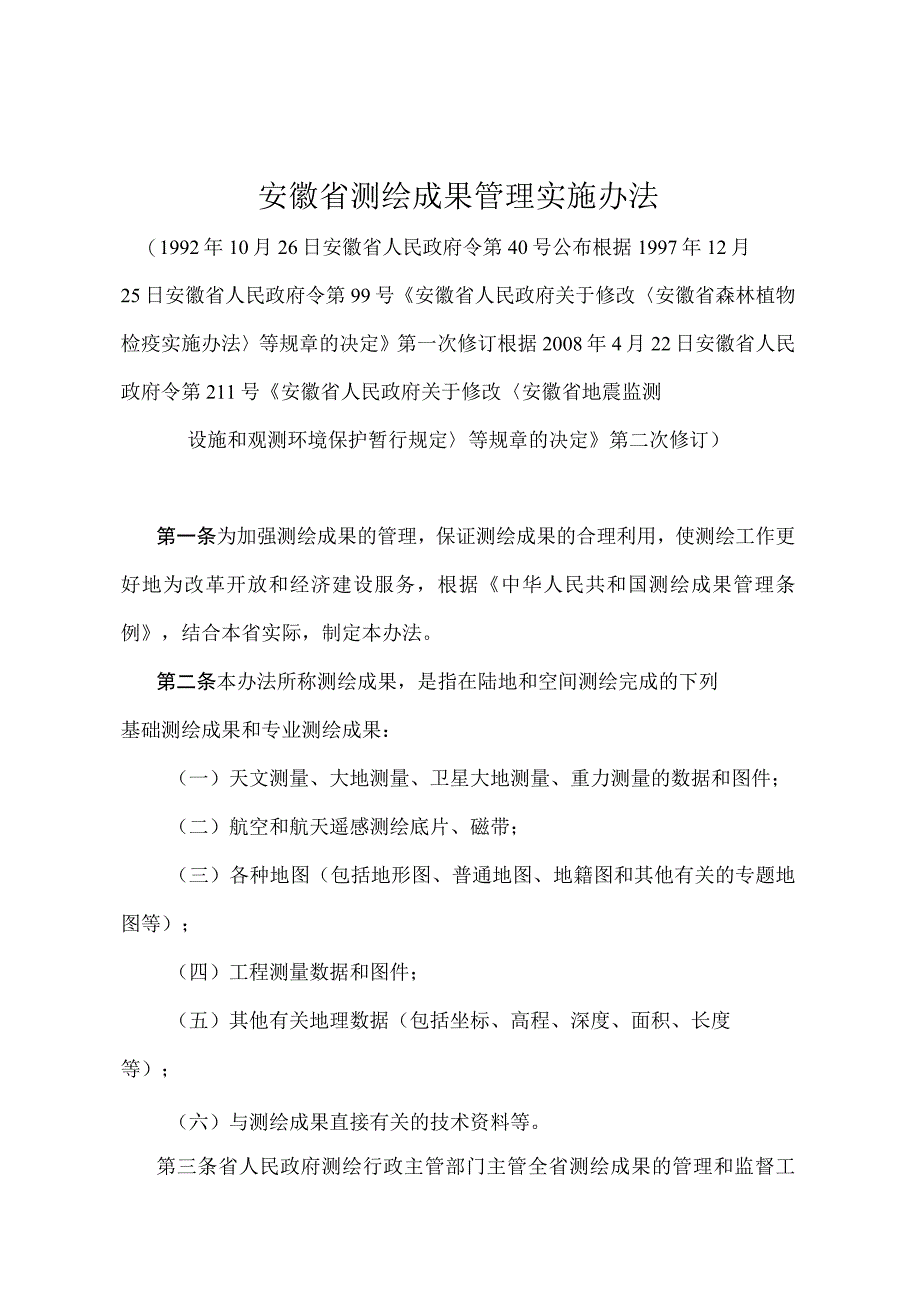 安徽省测绘成果管理实施办法

（1992年10月26日安徽省人民政府令第40号公布根据1997年12月25日安徽省人民政府令第99号《安徽省人民政府关于修改〈安徽省森林植物检疫实施办法〉等规章的决定》第一次修订根据2008年4月22日安徽省人民政府令第211号《安徽省人民政府关于修改〈安徽省地震监测设施和观测环境保护暂行规定〉等规章的决定》第二次修订）

第一条为加强测绘成果的管理，保证测绘成果的合理利用，使测绘工作更好地为改革开放和经济建设服务，根据《中华人民共和国测绘成果管理条例》，结合本省实际，制定本办法。

第二条本办法所称测绘成果，是指在陆地和空间测绘完成的下列基础测绘成果和专业测绘成果：

（一）天文测量、大地测量、卫星大地测量、重力测量的数据和图件；

（二）航空和航天遥感测绘底片、磁带；

（三）各种地图（包括地形图、普通地图、地籍图和其他有关的专题地图等）；

（四）工程测量数据和图件；

（五）其他有关地理数据（包括坐标、高程、深度、面积、长度等）；

（六）与测绘成果直接有关的技术资料等。

第三条省人民政府测绘行政主管部门主管全省测绘成果的管理和监督工